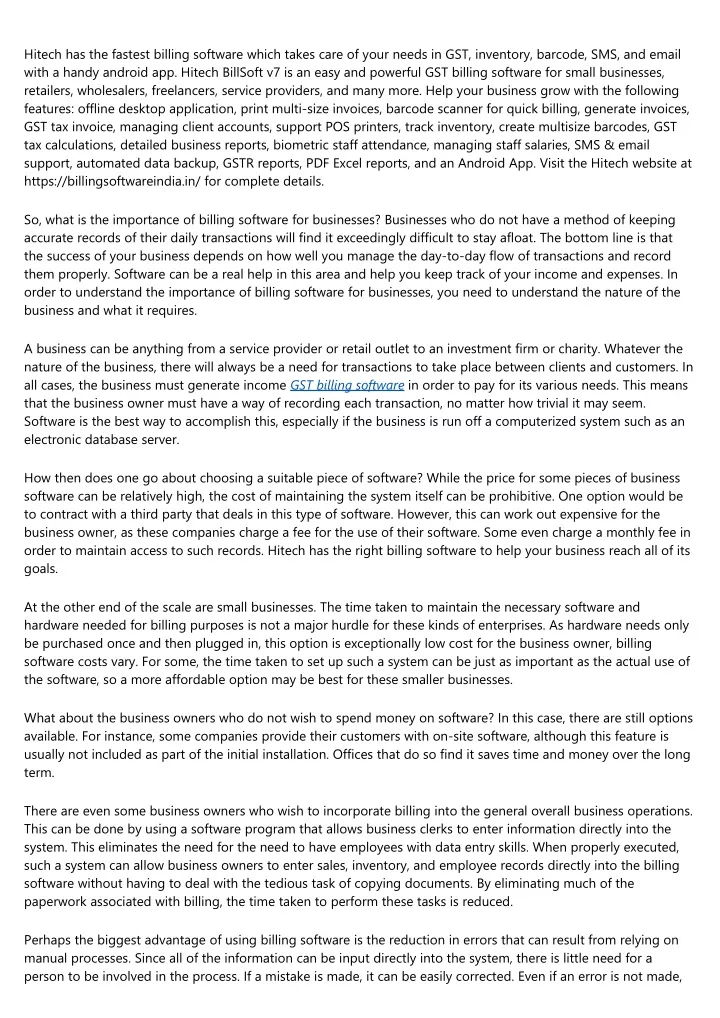 Hitech has the fastest billing software which takes care of your needs in GST, inventory, barcode, SMS, and email with a handy android app. Hitech BillSoft v7 is an easy and powerful GST billing software for small businesses, retailers, wholesalers, freelancers, service providers, and many more. Help your business grow with the following features: offline desktop application, print multi-size invoices, barcode scanner for quick billing, generate invoices, GST tax invoice, managing client accounts, support POS printers, track inventory, create multisize barcodes, GST tax calculations, detailed business reports, biometric staff attendance, managing staff salaries, SMS & email support, automated data backup, GSTR reports, PDF Excel reports, and an Android App. Visit the Hitech website at https://billingsoftwareindia.in/ for complete details.

So, what is the importance of billing software for businesses? Businesses who do not have a method of keeping accurate records of their daily transactions will find it exceedingly difficult to stay afloat. The bottom line is that the success of your business depends on how well you manage the day-to-day flow of transactions and record them properly. Software can be a real help in this area and help you keep track of your income and expenses. In order to understand the importance of billing software for businesses, you need to understand the nature of the business and what it requires.

A business can be anything from a service provider or retail outlet to an investment firm or charity. Whatever the nature of the business, there will always be a need for transactions to take place between clients and customers. In all cases, the business must generate income GST billing software in order to pay for its various needs. This means that the business owner must have a way of recording each transaction, no matter how trivial it may seem. Software is the best way to accomplish this, especially if the business is run off a computerized system such as an electronic database server.

How then does one go about choosing a suitable piece of software? While the price for some pieces of business software can be relatively high, the cost of maintaining the system itself can be prohibitive. One option would be to contract with a third party that deals in this type of software. However, this can work out expensive for the business owner, as these companies charge a fee for the use of their software. Some even charge a monthly fee in order to maintain access to such records. Hitech has the right billing software to help your business reach all of its goals.

At the other end of the scale are small businesses. The time taken to maintain the necessary software and hardware needed for billing purposes is not a major hurdle for these kinds of enterprises. As hardware needs only be purchased once and then plugged in, this option is exceptionally low cost for the business owner, billing software costs vary. For some, the time taken to set up such a system can be just as important as the actual use of the software, so a more affordable option may be best for these smaller businesses.

What about the business owners who do not wish to spend money on software? In this case, there are still options available. For instance, some companies provide their customers with on-site software, although this feature is usually not included as part of the initial installation. Offices that do so find it saves time and money over the long term.

There are even some business owners who wish to incorporate billing into the general overall business operations. This can be done by using a software program that allows business clerks to enter information directly into the system. This eliminates the need for the need to have employees with data entry skills. When properly executed, such a system can allow business owners to enter sales, inventory, and employee records directly into the billing software without having to deal with the tedious task of copying documents. By eliminating much of the paperwork associated with billing, the time taken to perform these tasks is reduced.

Perhaps the biggest advantage of using billing software is the reduction in errors that can result from relying on manual processes. Since all of the information can be input directly into the system, there is little need for a person to be involved in the process. If a mistake is made, it can be easily corrected. Even if an error is not made,